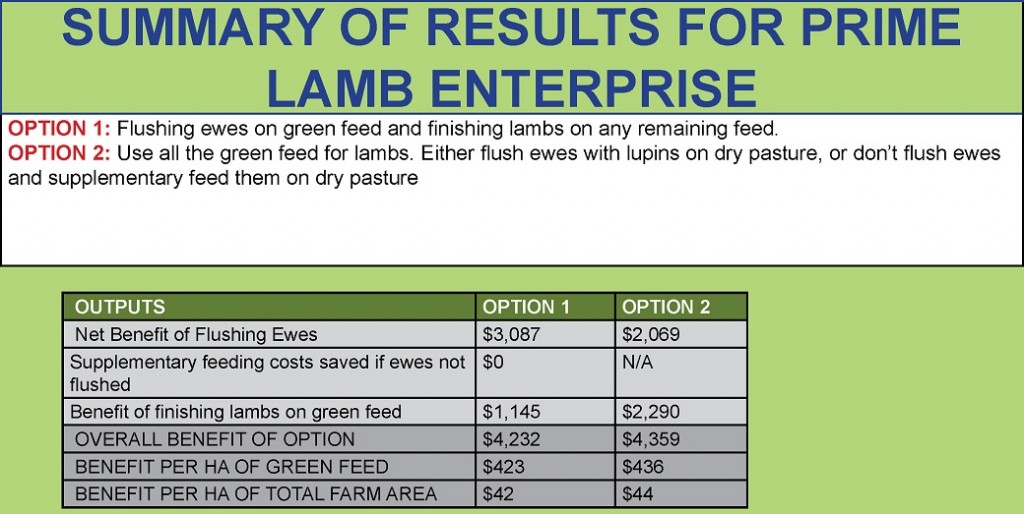 SUMMARY OF RESULTS FOR PRIME LAMB ENTERPRISE

OPTION 1: Flushing ewes on green feed and finishing lambs on any remaining feed.
OPTION 2: Use all the green feed for lambs. Either flush ewes with lupins on dry pasture, or don't flush ewes and supplementary feed them on dry pasture

| OUTPUTS | OPTION 1 | OPTION 2 |
|---|---|---|
| Net Benefit of Flushing Ewes | $3,087 | $2,069 |
| Supplementary feeding costs saved if ewes not flushed | $0 | N/A |
| Benefit of finishing lambs on green feed | $1,145 | $2,290 |
| OVERALL BENEFIT OF OPTION | $4,232 | $4,359 |
| BENEFIT PER HA OF GREEN FEED | $423 | $436 |
| BENEFIT PER HA OF TOTAL FARM AREA | $42 | $44 |